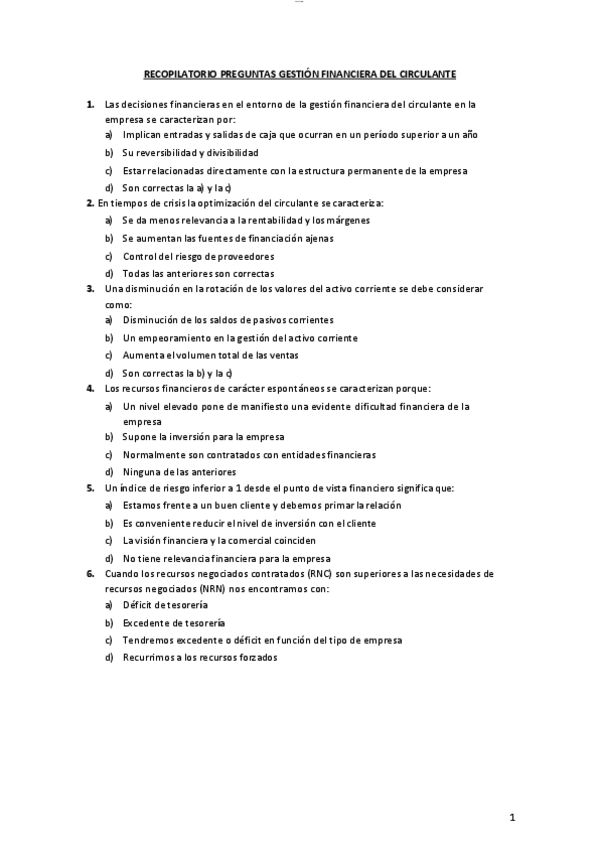 RECOPILATORIO PREGUNTAS GESTIÓN FINANCIERA DEL CIRCULANTE

1. Las decisiones financieras en el entorno de la gestión financiera del circulante en la empresa se caracterizan por:
a) Implican entradas y salidas de caja que ocurran en un período superior a un año
b) Su reversibilidad y divisibilidad
c) Estar relacionadas directamente con la estructura permanente de la empresa
d) Son correctas la a) y la c)

2. En tiempos de crisis la optimización del circulante se caracteriza:
a) Se da menos relevancia a la rentabilidad y los márgenes
b) Se aumentan las fuentes de financiación ajenas
c) Control del riesgo de proveedores
d) Todas las anteriores son correctas

3. Una disminución en la rotación de los valores del activo corriente se debe considerar como:
a) Disminución de los saldos de pasivos corrientes
b) Un empeoramiento en la gestión del activo corriente
c) Aumenta el volumen total de las ventas
d) Son correctas la b) y la c)

4. Los recursos financieros de carácter espontáneos se caracterizan porque:
a) Un nivel elevado pone de manifiesto una evidente dificultad financiera de la empresa
b) Supone la inversión para la empresa
c) Normalmente son contratados con entidades financieras
d) Ninguna de las anteriores

5. Un índice de riesgo inferior a 1 desde el punto de vista financiero significa que:
a) Estamos frente a un buen cliente y debemos primar la relación
b) Es conveniente reducir el nivel de inversión con el cliente
c) La visión financiera y la comercial coinciden
d) No tiene relevancia financiera para la empresa

6. Cuando los recursos negociados contratados (RNC) son superiores a las necesidades de recursos negociados (NRN) nos encontramos con:
a) Déficit de tesorería
b) Excedente de tesorería
c) Tendremos excedente o déficit en función del tipo de empresa
d) Recurrimos a los recursos forzados

1